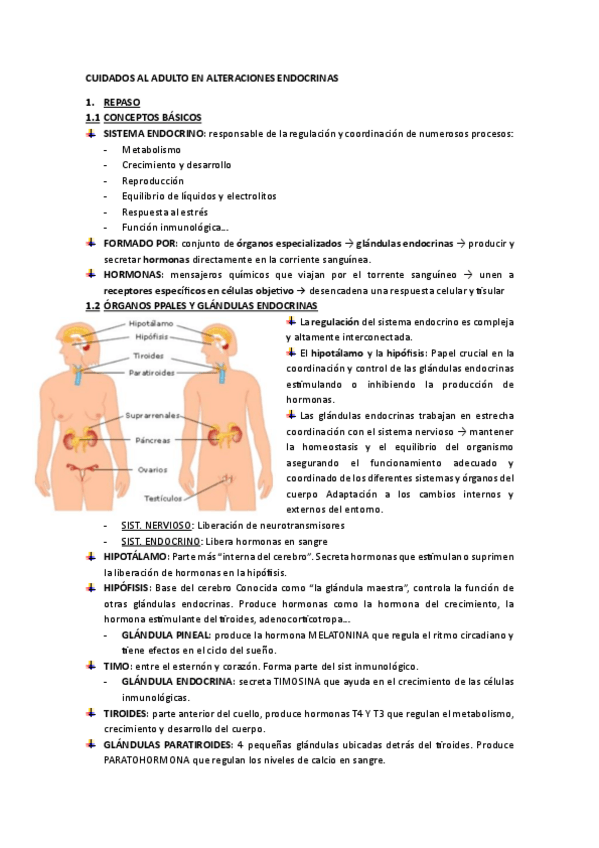 CUIDADOS AL ADULTO EN ALTERACIONES ENDOCRINAS

1. REPASO

1.1 CONCEPTOS BÁSICOS

SISTEMA ENDOCRINO: responsable de la regulación y coordinación de numerosos procesos:
- Metabolismo
- Crecimiento y desarrollo
- Reproducción
- Equilibrio de líquidos y electrolitos
- Respuesta al estrés
- Función inmunológica…

FORMADO POR: conjunto de órganos especializados → glándulas endocrinas → producir y secretar hormonas directamente en la corriente sanguínea.

HORMONAS: mensajeros químicos que viajan por el torrente sanguíneo → unen a receptores específicos en células objetivo → desencadena una respuesta celular y tisular

1.2 ÓRGANOS PPALES Y GLÁNDULAS ENDOCRINAS

Hipotálamo
Hipófisis
Tiroides
Paratiroides
Suprarrenales
Páncreas
Ovarios
Testículos

La regulación del sistema endocrino es compleja y altamente interconectada.

El hipotálamo y la hipófisis: Papel crucial en la coordinación y control de las glándulas endocrinas estimulando o inhibiendo la producción de hormonas.

Las glándulas endocrinas trabajan en estrecha coordinación con el sistema nervioso → mantener la homeostasis y el equilibrio del organismo asegurando el funcionamiento adecuado y coordinado de los diferentes sistemas y órganos del cuerpo Adaptación a los cambios internos y externos del entorno.

- SIST. NERVIOSO: Liberación de neurotransmisores
- SIST. ENDOCRINO: Libera hormonas en sangre

HIPOTÁLAMO: Parte más "interna del cerebro". Secreta hormonas que estimulan o suprimen la liberación de hormonas en la hipófisis.

HIPÓFISIS: Base del cerebro Conocida como "la glándula maestra", controla la función de otras glándulas endocrinas. Produce hormonas como la hormona del crecimiento, la hormona estimulante del tiroides, adenocorticotropa…
- GLÁNDULA PINEAL: produce la hormona MELATONINA que regula el ritmo circadiano y tiene efectos en el ciclo del sueño.

TIMO: entre el esternón y corazón. Forma parte del sist inmunológico.
- GLÁNDULA ENDOCRINA: secreta TIMOSINA que ayuda en el crecimiento de las células inmunológicas.

TIROIDES: parte anterior del cuello, produce hormonas T4 Y T3 que regulan el metabolismo, crecimiento y desarrollo del cuerpo.

GLÁNDULAS PARATIROIDES: 4 pequeñas glándulas ubicadas detrás del tiroides. Produce PARATOHORMONA que regulan los niveles de calcio en sangre.